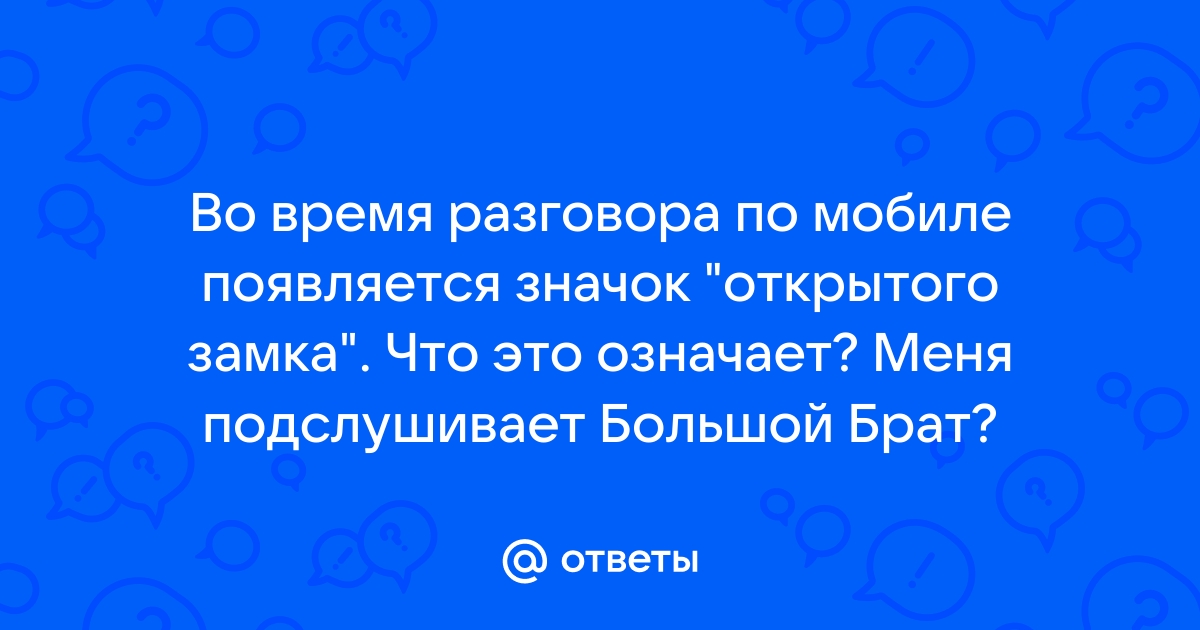 Во время разговора по мобиле появляется значок "открытого замка". Что это означает? Меня подслушивает Большой Брат?

@ ответы